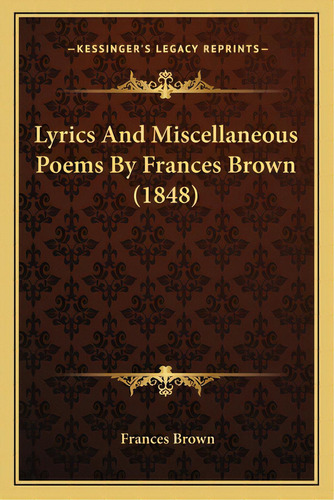 —KESSINGER'S LEGACY REPRINTS—

Lyrics And Miscellaneous Poems By Frances Brown (1848)

Frances Brown